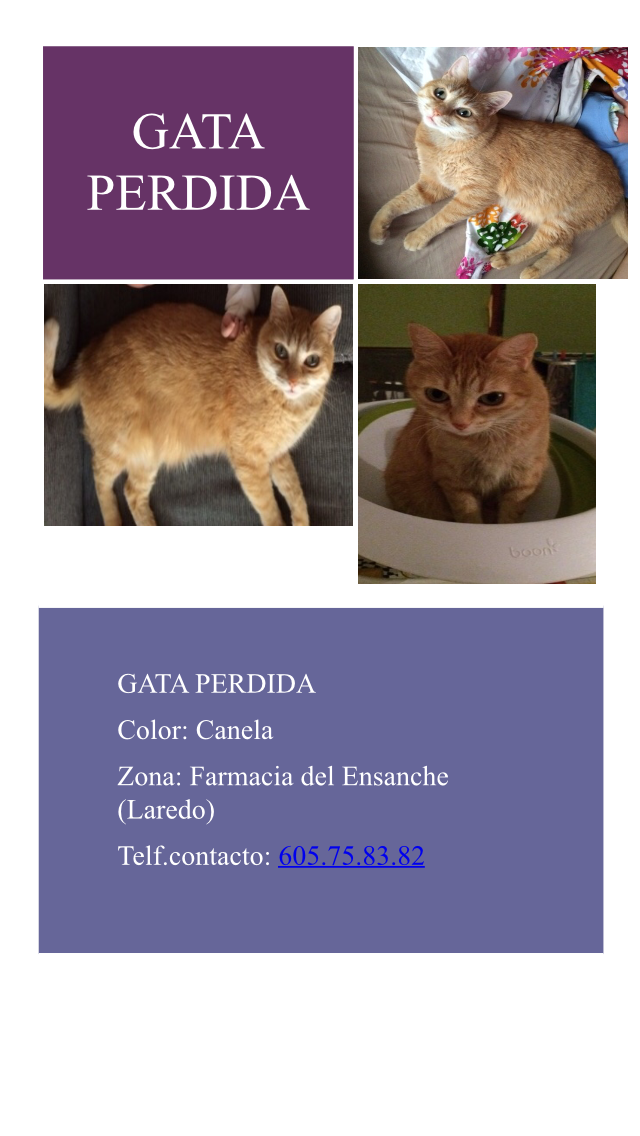 GATA PERDIDA

boon

GATA PERDIDA

Color: Canela

Zona: Farmacia del Ensanche (Laredo)

Telf.contacto: 605.75.83.82